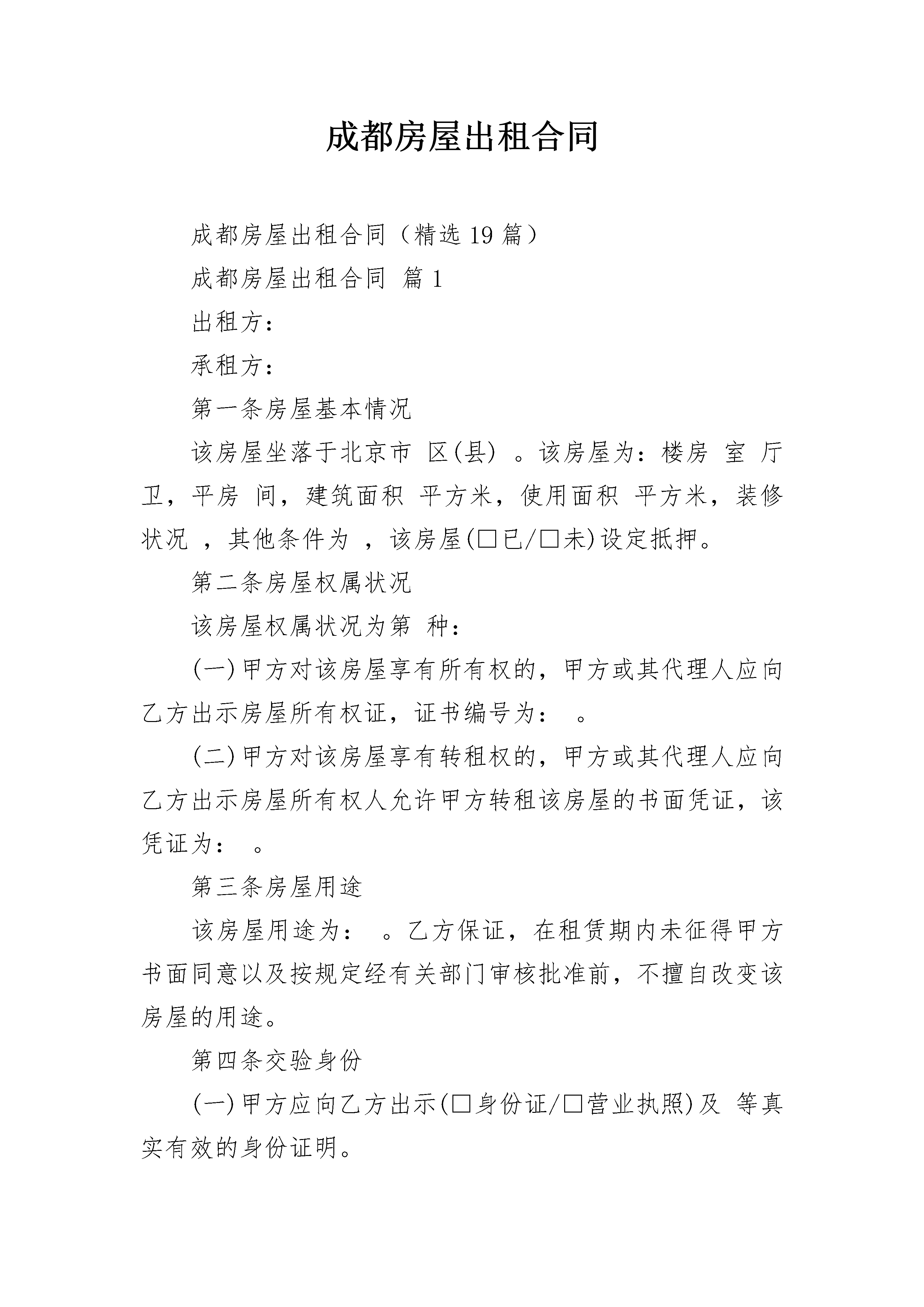 成都房屋出租合同

成都房屋出租合同（精选19篇）

成都房屋出租合同 篇1

出租方：

承租方：

第一条房屋基本情况

该房屋坐落于北京市 区(县) 。该房屋为：楼房 室 厅 卫，平房 间，建筑面积 平方米，使用面积 平方米，装修状况 ，其他条件为 ，该房屋(□已/□未)设定抵押。

第二条房屋权属状况

该房屋权属状况为第 种：

(一)甲方对该房屋享有所有权的，甲方或其代理人应向乙方出示房屋所有权证，证书编号为： 。

(二)甲方对该房屋享有转租权的，甲方或其代理人应向乙方出示房屋所有权人允许甲方转租该房屋的书面凭证，该凭证为： 。

第三条房屋用途

该房屋用途为： 。乙方保证，在租赁期内未征得甲方书面同意以及按规定经有关部门审核批准前，不擅自改变该房屋的用途。

第四条交验身份

(一)甲方应向乙方出示(□身份证/□营业执照)及 等真实有效的身份证明。